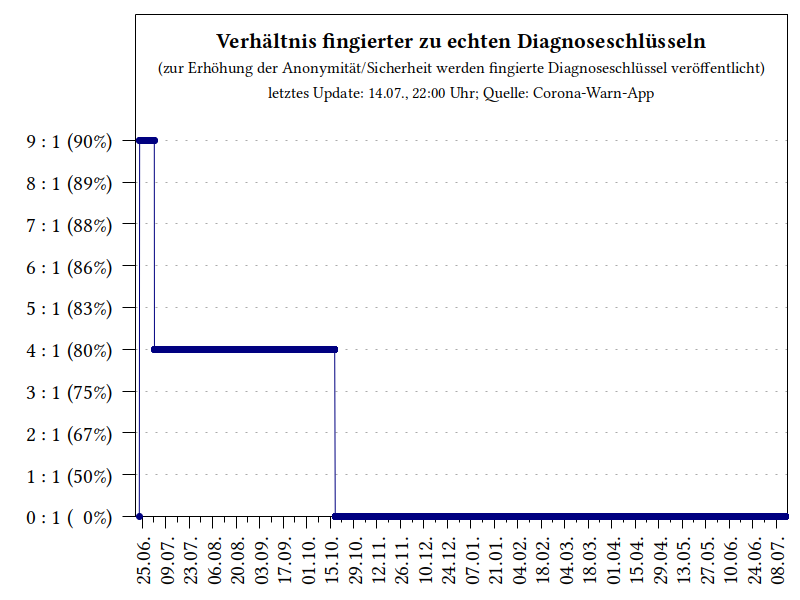 Verhältnis fingierter zu echten Diagnoseschlüsseln
(zur Erhöhung der Anonymität/Sicherheit werden fingierte Diagnoseschlüssel veröffentlicht)
letztes Update: 14.07., 22:00 Uhr; Quelle: Corona-Warn-App

9 : 1 (90%)
8 : 1 (89%)
7 : 1 (88%)
6 : 1 (86%)
5 : 1 (83%)
4 : 1 (80%)
3 : 1 (75%)
2 : 1 (67%)
1 : 1 (50%)
0 : 1 ( 0%)

25.06.
09.07.
23.07.
06.08.
20.08.
03.09.
17.09.
01.10.
15.10.
29.10.
12.11.
26.11.
10.12.
24.12.
07.01.
21.01.
04.02.
18.02.
04.03.
18.03.
01.04.
15.04.
29.04.
13.05.
27.05.
10.06.
24.06.
08.07.